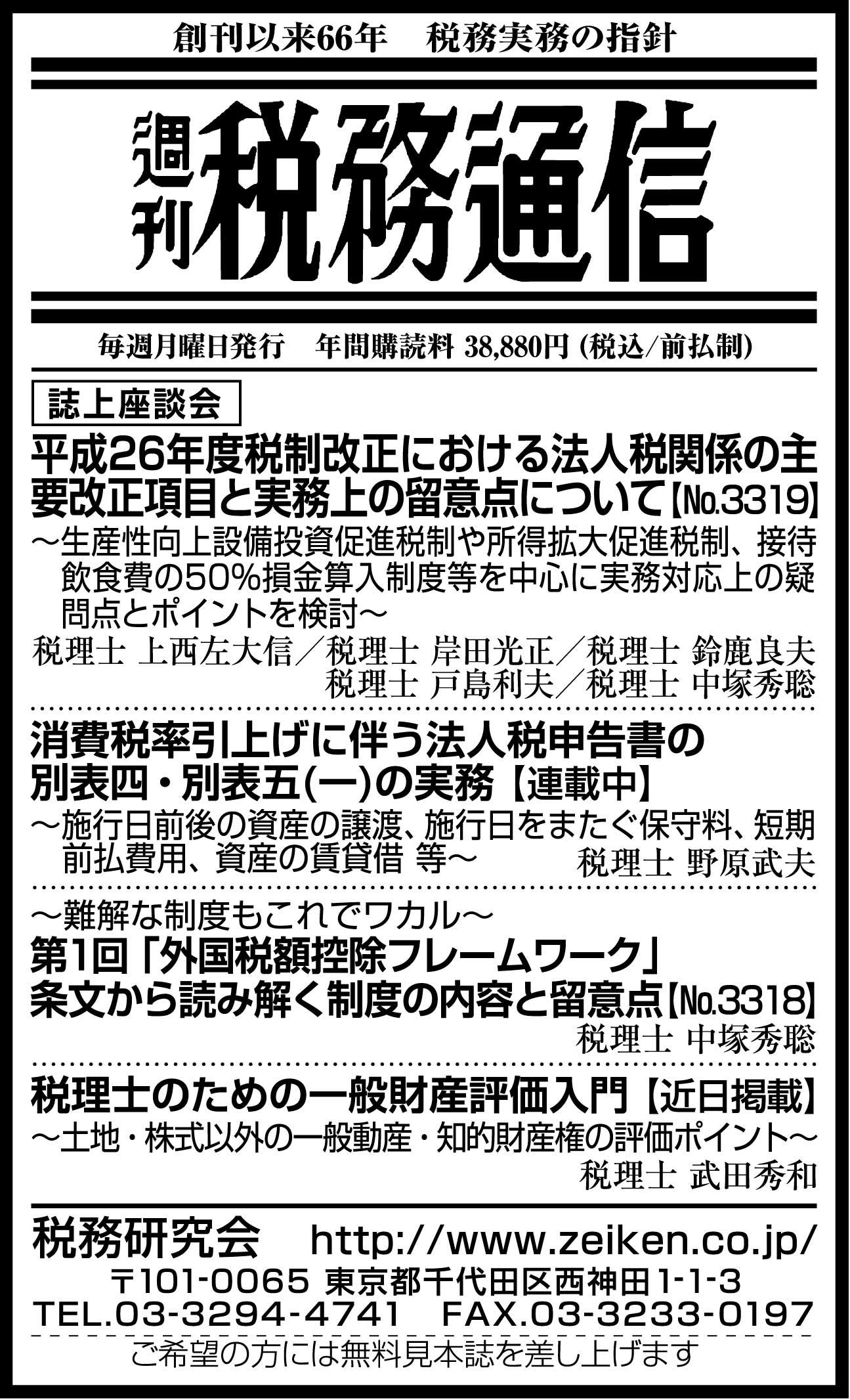 創刊以来66年　税務実務の指針

週刊 税務通信

毎週月曜日発行　年間購読料 38,880円 (税込/前払制)

誌上座談会

平成26年度税制改正における法人税関係の主要改正項目と実務上の留意点について【No.3319】

～生産性向上設備投資促進税制や所得拡大促進税制、接待飲食費の50%損金算入制度等を中心に実務対応上の疑問点とポイントを検討～

税理士 上西左大信／税理士 岸田光正／税理士 鈴鹿良夫
税理士 戸島利夫／税理士 中塚秀聡

消費税率引上げに伴う法人税申告書の別表四・別表五(一)の実務【連載中】

～施行日前後の資産の譲渡、施行日をまたぐ保守料、短期前払費用、資産の賃貸借 等～

税理士 野原武夫

～難解な制度もこれでワカル～
第1回「外国税額控除フレームワーク」条文から読み解く制度の内容と留意点【No.3318】

税理士 中塚秀聡

税理士のための一般財産評価入門【近日掲載】

～土地・株式以外の一般動産・知的財産権の評価ポイント～

税理士 武田秀和

税務研究会　http://www.zeiken.co.jp/
〒101-0065 東京都千代田区西神田1-1-3
TEL.03-3294-4741　FAX.03-3233-0197
ご希望の方には無料見本誌を差し上げます